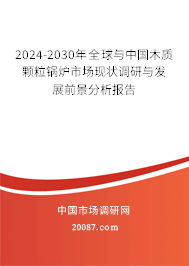 2024-2030年全球与中国木质颗粒锅炉市场现状调研与发展前景分析报告

中国市场调研网

20087.com